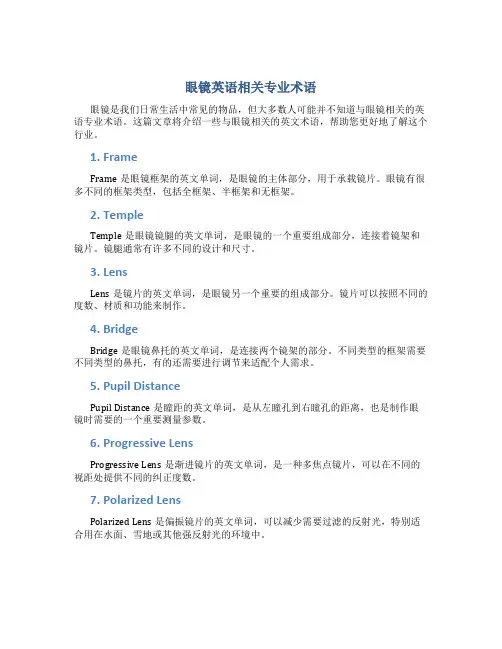 眼镜英语相关专业术语

眼镜是我们日常生活中常见的物品，但大多数人可能并不知道与眼镜相关的英语专业术语。这篇文章将介绍一些与眼镜相关的英文术语，帮助您更好地了解这个行业。

1. Frame

Frame 是眼镜框架的英文单词，是眼镜的主体部分，用于承载镜片。眼镜有很多不同的框架类型，包括全框架、半框架和无框架。

2. Temple

Temple 是眼镜镜腿的英文单词，是眼镜的一个重要组成部分，连接着镜架和镜片。镜腿通常有许多不同的设计和尺寸。

3. Lens

Lens 是镜片的英文单词，是眼镜另一个重要的组成部分。镜片可以按照不同的度数、材质和功能来制作。

4. Bridge

Bridge 是眼镜鼻托的英文单词，是连接两个镜架的部分。不同类型的框架需要不同类型的鼻托，有的还需要进行调节来适配个人需求。

5. Pupil Distance

Pupil Distance 是瞳距的英文单词，是从左瞳孔到右瞳孔的距离，也是制作眼镜时需要的一个重要测量参数。

6. Progressive Lens

Progressive Lens 是渐进镜片的英文单词，是一种多焦点镜片，可以在不同的视距处提供不同的纠正度数。

7. Polarized Lens

Polarized Lens 是偏振镜片的英文单词，可以减少需要过滤的反射光，特别适合用在水面、雪地或其他强反射光的环境中。